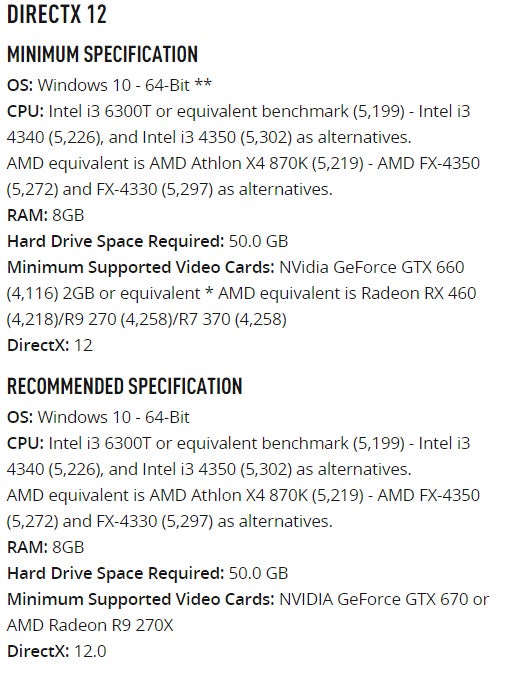 DIRECTX 12

MINIMUM SPECIFICATION

OS: Windows 10 - 64-Bit **
CPU: Intel i3 6300T or equivalent benchmark (5,199) - Intel i3 4340 (5,226), and Intel i3 4350 (5,302) as alternatives.
AMD equivalent is AMD Athlon X4 870K (5,219) - AMD FX-4350 (5,272) and FX-4330 (5,297) as alternatives.
RAM: 8GB
Hard Drive Space Required: 50.0 GB
Minimum Supported Video Cards: NVidia GeForce GTX 660 (4,116) 2GB or equivalent * AMD equivalent is Radeon RX 460 (4,218)/R9 270 (4,258)/R7 370 (4,258)
DirectX: 12

RECOMMENDED SPECIFICATION

OS: Windows 10 - 64-Bit
CPU: Intel i3 6300T or equivalent benchmark (5,199) - Intel i3 4340 (5,226), and Intel i3 4350 (5,302) as alternatives.
AMD equivalent is AMD Athlon X4 870K (5,219) - AMD FX-4350 (5,272) and FX-4330 (5,297) as alternatives.
RAM: 8GB
Hard Drive Space Required: 50.0 GB
Minimum Supported Video Cards: NVIDIA GeForce GTX 670 or AMD Radeon R9 270X
DirectX: 12.0